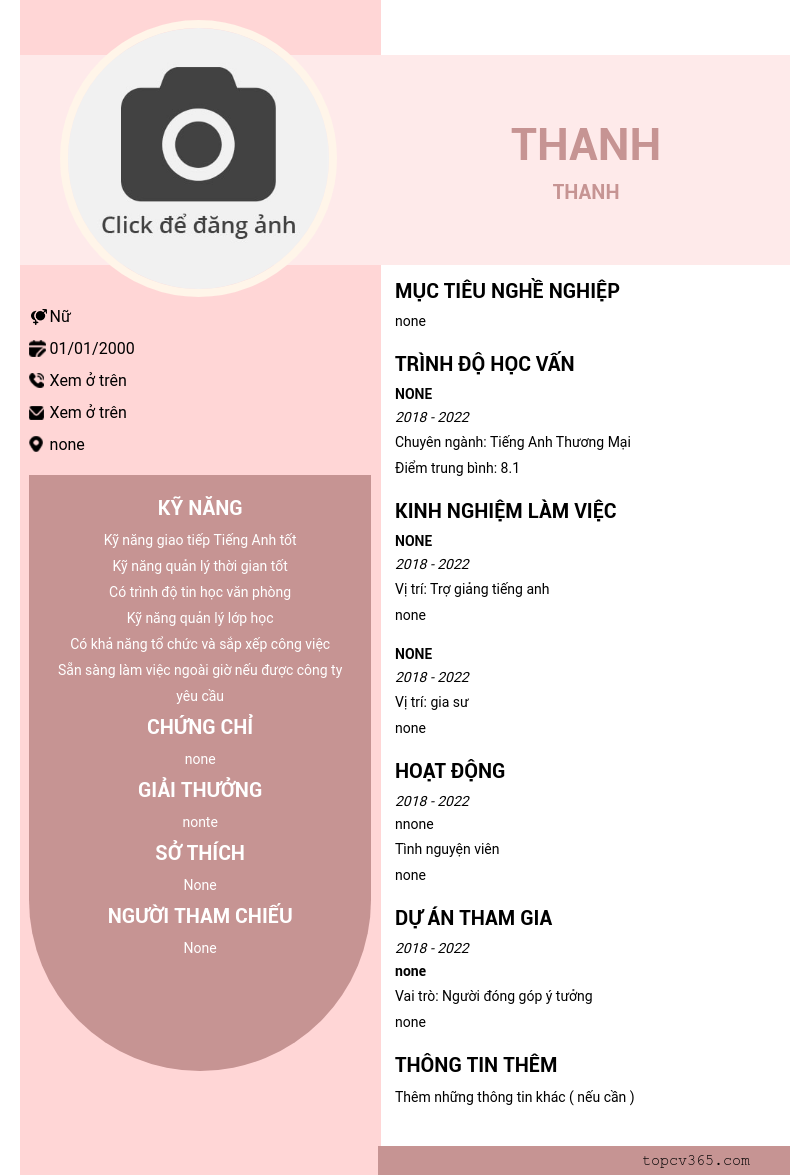 Click để đăng ảnh

THANH
THANH

Nữ
01/01/2000
Xem ở trên
Xem ở trên
none

KỸ NĂNG
Kỹ năng giao tiếp Tiếng Anh tốt
Kỹ năng quản lý thời gian tốt
Có trình độ tin học văn phòng
Kỹ năng quản lý lớp học
Có khả năng tổ chức và sắp xếp công việc
Sẵn sàng làm việc ngoài giờ nếu được công ty yêu cầu

CHỨNG CHỈ
none

GIẢI THƯỞNG
nonte

SỞ THÍCH
None

NGƯỜI THAM CHIẾU
None

MỤC TIÊU NGHỀ NGHIỆP
none

TRÌNH ĐỘ HỌC VẤN
NONE
2018 - 2022
Chuyên ngành: Tiếng Anh Thương Mại
Điểm trung bình: 8.1

KINH NGHIỆM LÀM VIỆC
NONE
2018 - 2022
Vị trí: Trợ giảng tiếng anh
none

NONE
2018 - 2022
Vị trí: gia sư
none

HOẠT ĐỘNG
2018 - 2022
nnone
Tình nguyện viên
none

DỰ ÁN THAM GIA
2018 - 2022
none
Vai trò: Người đóng góp ý tưởng
none

THÔNG TIN THÊM
Thêm những thông tin khác ( nếu cần )

topcv365.com